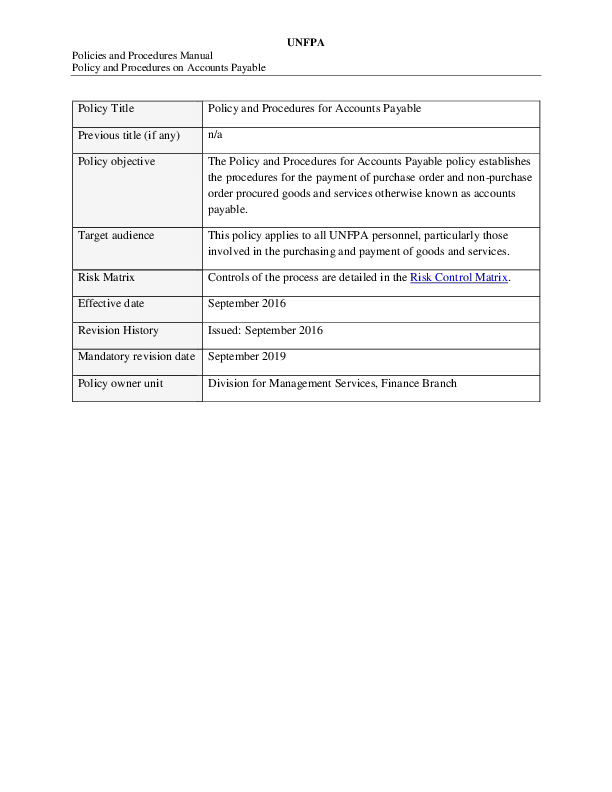 UNFPA
Policies and Procedures Manual
Policy and Procedures on Accounts Payable

| Policy Title | Policy and Procedures for Accounts Payable |
|---|---|
| Previous title (if any) | n/a |
| Policy objective | The Policy and Procedures for Accounts Payable policy establishes the procedures for the payment of purchase order and non-purchase order procured goods and services otherwise known as accounts payable. |
| Target audience | This policy applies to all UNFPA personnel, particularly those involved in the purchasing and payment of goods and services. |
| Risk Matrix | Controls of the process are detailed in the Risk Control Matrix. |
| Effective date | September 2016 |
| Revision History | Issued: September 2016 |
| Mandatory revision date | September 2019 |
| Policy owner unit | Division for Management Services, Finance Branch |